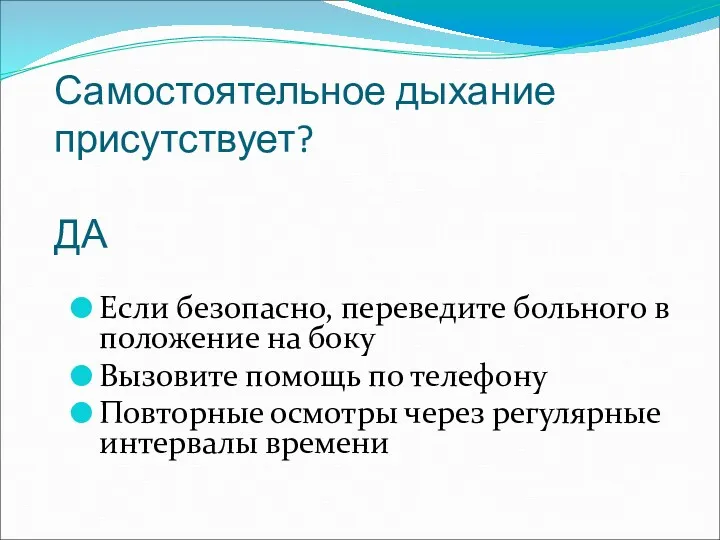 Самостоятельное дыхание присутствует?

ДА

Если безопасно, переведите больного в положение на боку

Вызовите помощь по телефону

Повторные осмотры через регулярные интервалы времени